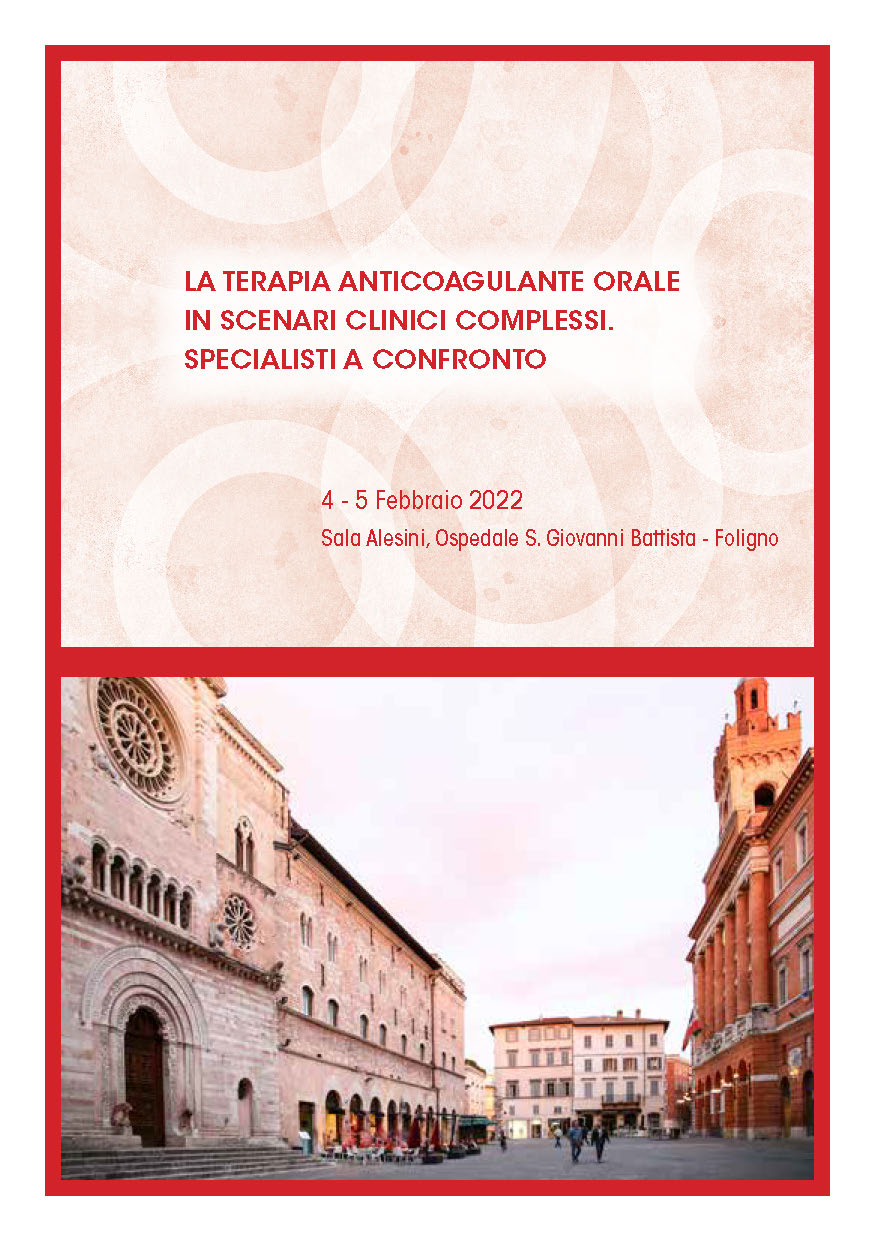 LA TERAPIA ANTICOAGULANTE ORALE IN SCENARI CLINICI COMPLESSI. SPECIALISTI A CONFRONTO

4 - 5 Febbraio 2022
Sala Alesini, Ospedale S. Giovanni Battista - Foligno